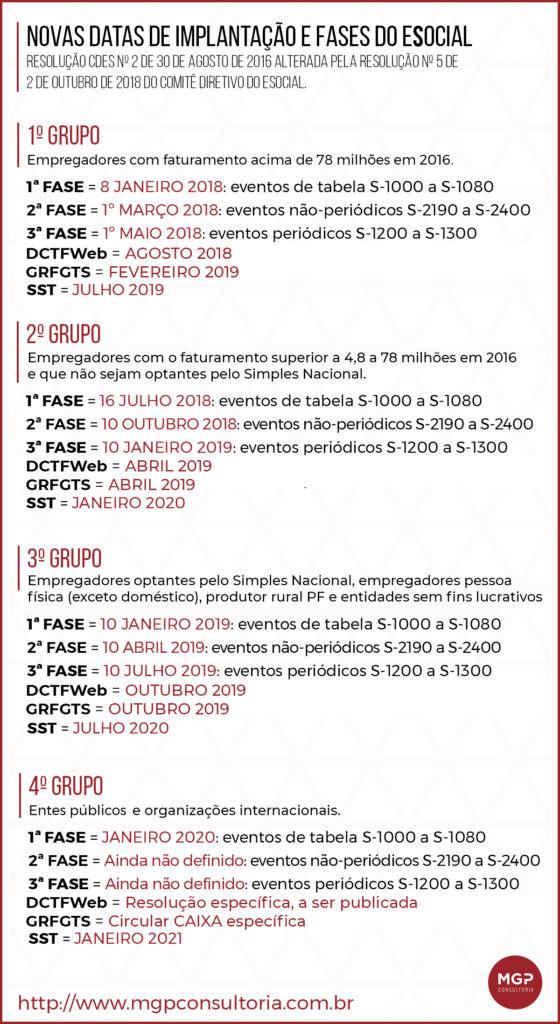 NOVAS DATAS DE IMPLANTAÇÃO E FASES DO ESOCIAL
RESOLUÇÃO CDES Nº 2 DE 30 DE AGOSTO DE 2016 ALTERADA PELA RESOLUÇÃO Nº 5 DE 2 DE OUTUBRO DE 2018 DO COMITÊ DIRETIVO DO ESOCIAL.

1º GRUPO
Empregadores com faturamento acima de 78 milhões em 2016.
1ª FASE = 8 JANEIRO 2018: eventos de tabela S-1000 a S-1080
2ª FASE = 1º MARÇO 2018: eventos não-periódicos S-2190 a S-2400
3ª FASE = 1º MAIO 2018: eventos periódicos S-1200 a S-1300
DCTFWeb = AGOSTO 2018
GRFGTS = FEVEREIRO 2019
SST = JULHO 2019

2º GRUPO
Empregadores com o faturamento superior a 4,8 a 78 milhões em 2016 e que não sejam optantes pelo Simples Nacional.
1ª FASE = 16 JULHO 2018: eventos de tabela S-1000 a S-1080
2ª FASE = 10 OUTUBRO 2018: eventos não-periódicos S-2190 a S-2400
3ª FASE = 10 JANEIRO 2019: eventos periódicos S-1200 a S-1300
DCTFWeb = ABRIL 2019
GRFGTS = ABRIL 2019
SST = JANEIRO 2020

3º GRUPO
Empregadores optantes pelo Simples Nacional, empregadores pessoa física (exceto doméstico), produtor rural PF e entidades sem fins lucrativos
1ª FASE = 10 JANEIRO 2019: eventos de tabela S-1000 a S-1080
2ª FASE = 10 ABRIL 2019: eventos não-periódicos S-2190 a S-2400
3ª FASE = 10 JULHO 2019: eventos periódicos S-1200 a S-1300
DCTFWeb = OUTUBRO 2019
GRFGTS = OUTUBRO 2019
SST = JULHO 2020

4º GRUPO
Entes públicos e organizações internacionais.
1ª FASE = JANEIRO 2020: eventos de tabela S-1000 a S-1080
2ª FASE = Ainda não definido: eventos não-periódicos S-2190 a S-2400
3ª FASE = Ainda não definido: eventos periódicos S-1200 a S-1300
DCTFWeb = Resolução específica, a ser publicada
GRFGTS = Circular CAIXA específica
SST = JANEIRO 2021

http://www.mgpconsultoria.com.br
MGP CONSULTORIA